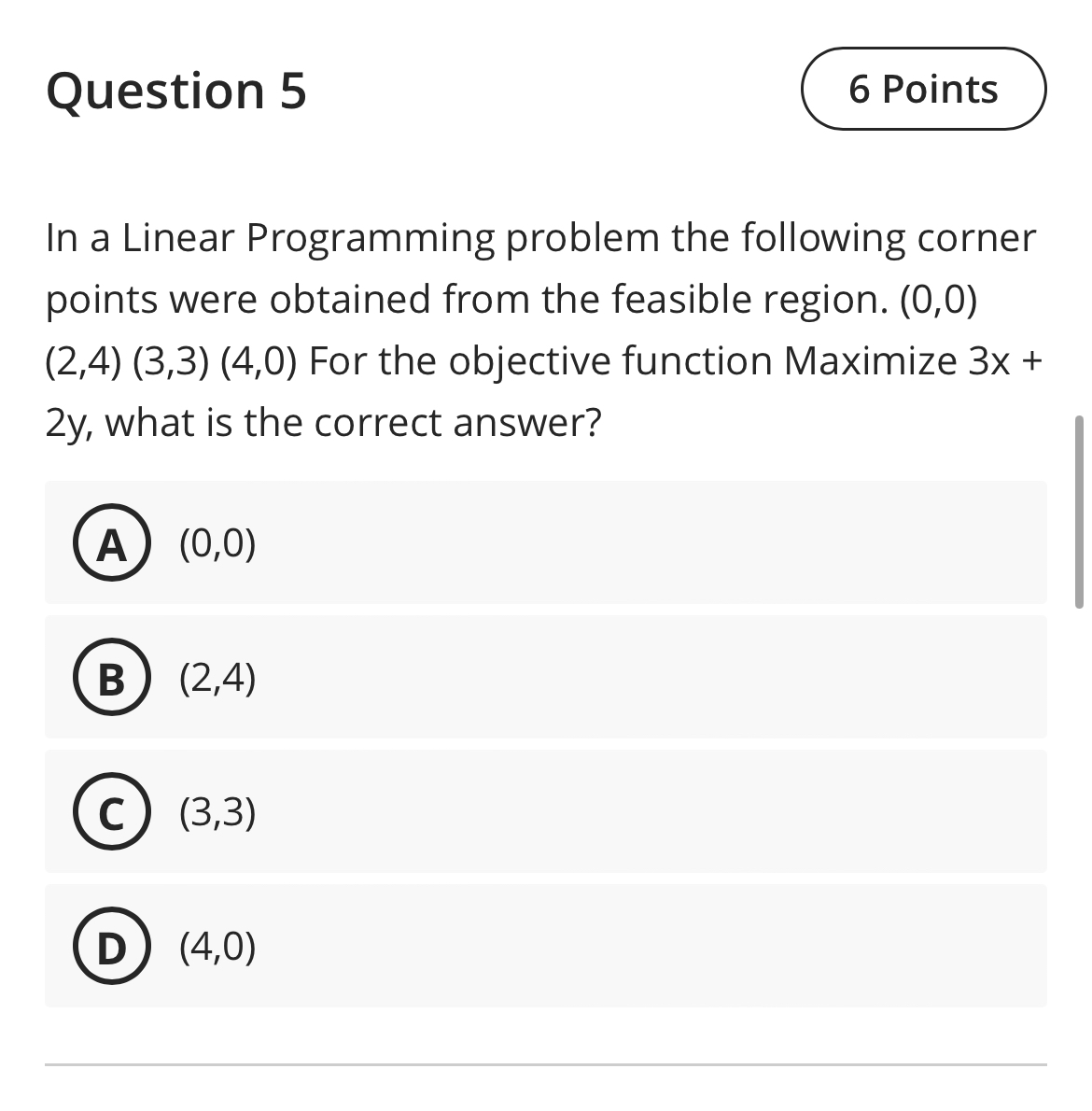 Question 5

6 Points

In a Linear Programming problem the following corner points were obtained from the feasible region. (0,0) (2,4) (3,3) (4,0) For the objective function Maximize 3x + 2y, what is the correct answer?

A (0,0)

B (2,4)

C (3,3)

D (4,0)